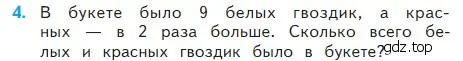 4. В букете было 9 белых гвоздик, а красных — в 2 раза больше. Сколько всего белых и красных гвоздик было в букете?

gdz.top